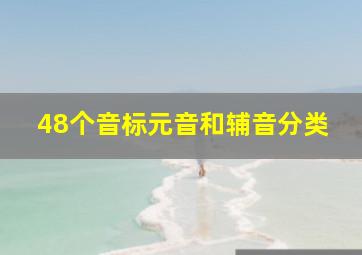 48个音标元音和辅音分类